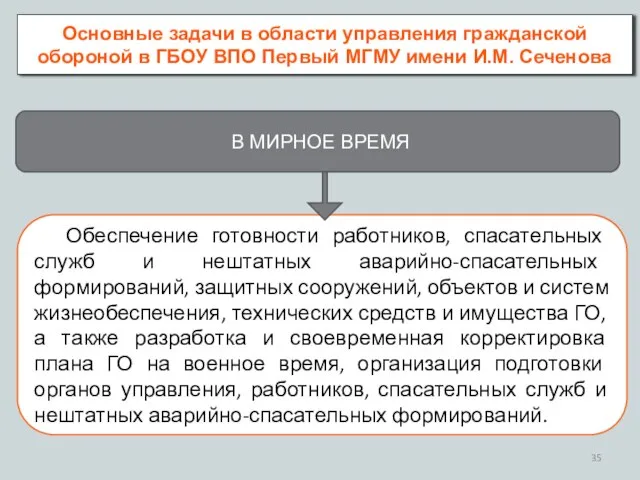 Основные задачи в области управления гражданской обороной в ГБОУ ВПО Первый МГМУ имени И.М. Сеченова

В МИРНОЕ ВРЕМЯ

Обеспечение готовности работников, спасательных служб и нештатных аварийно-спасательных формирований, защитных сооружений, объектов и систем жизнеобеспечения, технических средств и имущества ГО, а также разработка и своевременная корректировка плана ГО на военное время, организация подготовки органов управления, работников, спасательных служб и нештатных аварийно-спасательных формирований.

35